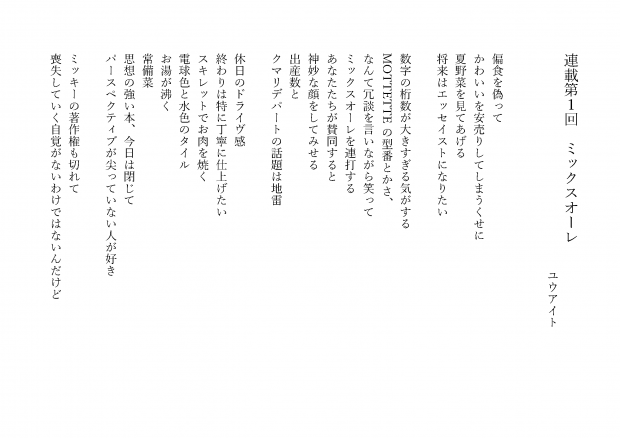 連載第1回　ミックスオーレ

ユウアイト

偏食を偽って
かわいいを安売りしてしまうくせに
夏野菜を見てあげる
将来はエッセイストになりたい

数字の桁数が大きすぎる気がする
MOTTETTEの型番とかさ、
なんて冗談を言いながら笑って
ミックスオーレを連打する
あなたたちが賛同すると
神妙な顔をしてみせる
出産数と
クマリデパートの話題は地雷

休日のドライヴ感
終わりは特に丁寧に仕上げたい
スキレットでお肉を焼く
電球色と水色のタイル
お湯が沸く
常備菜
思想の強い本、今日は閉じて
パースペクティブが尖っていない人が好き

ミッキーの著作権も切れて
喪失していく自覚がないわけではないんだけど